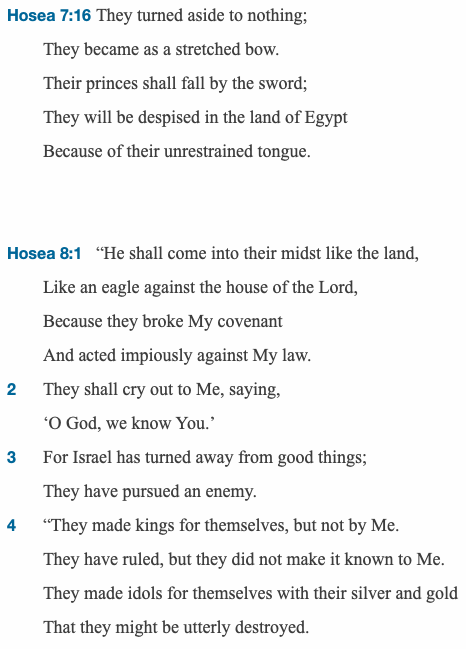 Hosea 7:16 They turned aside to nothing;
They became as a stretched bow.
Their princes shall fall by the sword;
They will be despised in the land of Egypt
Because of their unrestrained tongue.

Hosea 8:1 “He shall come into their midst like the land,
Like an eagle against the house of the Lord,
Because they broke My covenant
And acted impiously against My law.

2 They shall cry out to Me, saying,
‘O God, we know You.’

3 For Israel has turned away from good things;
They have pursued an enemy.

4 “They made kings for themselves, but not by Me.
They have ruled, but they did not make it known to Me.
They made idols for themselves with their silver and gold
That they might be utterly destroyed.